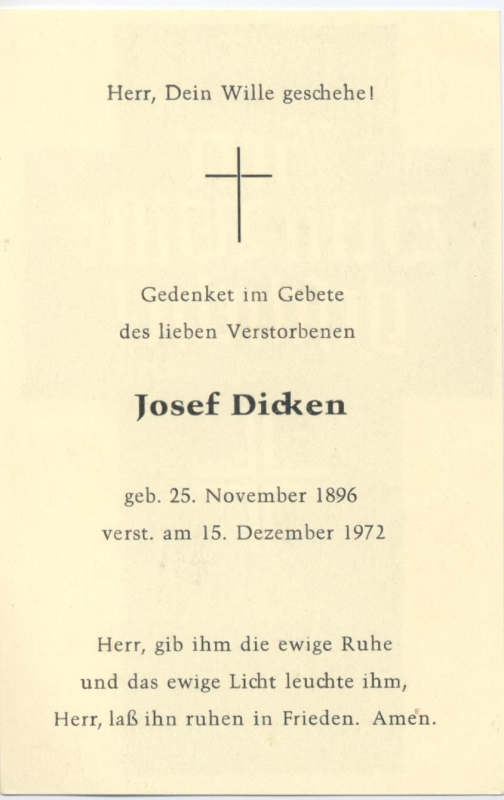 Herr, Dein Wille geschehe!

Gedenket im Gebete
des lieben Verstorbenen

Josef Dicken

geb. 25. November 1896
verst. am 15. Dezember 1972

Herr, gib ihm die ewige Ruhe
und das ewige Licht leuchte ihm,
Herr, laß ihn ruhen in Frieden. Amen.